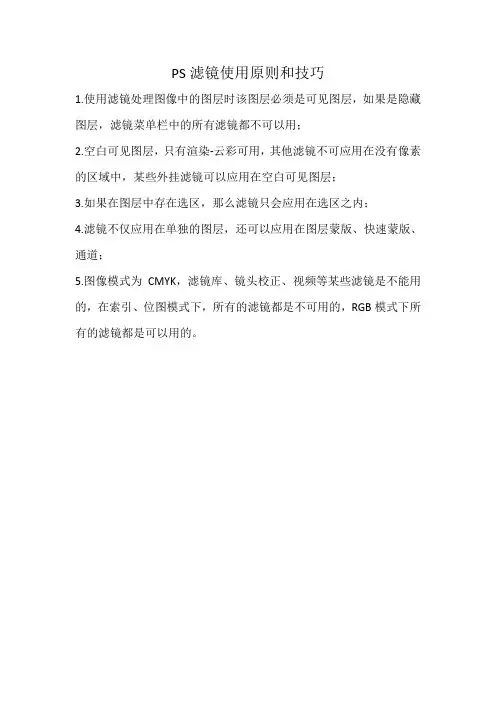 PS 滤镜使用原则和技巧

1.使用滤镜处理图像中的图层时该图层必须是可见图层，如果是隐藏图层，滤镜菜单栏中的所有滤镜都不可以用；

2.空白可见图层，只有渲染-云彩可用，其他滤镜不可应用在没有像素的区域中，某些外挂滤镜可以应用在空白可见图层；

3.如果在图层中存在选区，那么滤镜只会应用在选区之内；

4.滤镜不仅应用在单独的图层，还可以应用在图层蒙版、快速蒙版、通道；

5.图像模式为 CMYK，滤镜库、镜头校正、视频等某些滤镜是不能用的，在索引、位图模式下，所有的滤镜都是不可用的，RGB 模式下所有的滤镜都是可以用的。